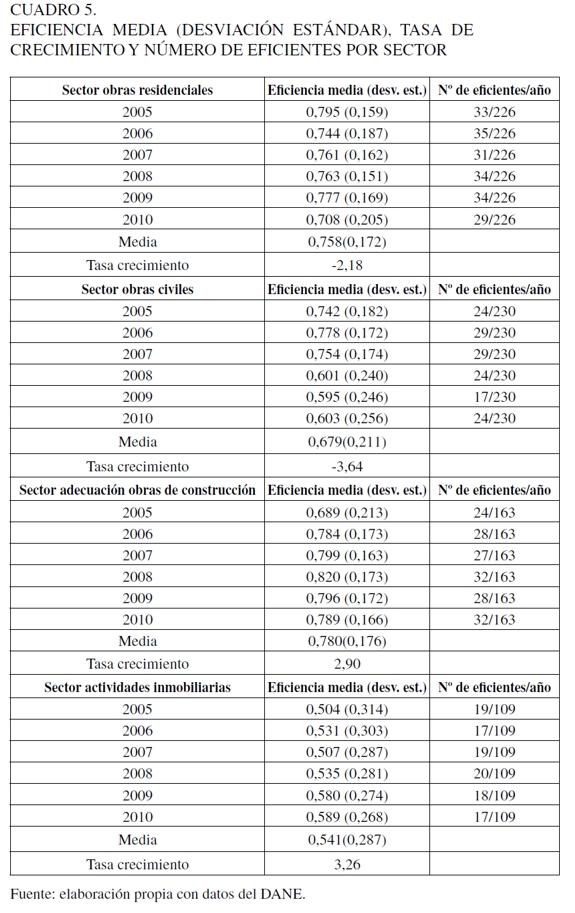 CUADRO 5.
EFICIENCIA MEDIA (DESVIACIÓN ESTÁNDAR), TASA DE CRECIMIENTO Y NÚMERO DE EFICIENTES POR SECTOR

| Sector obras residenciales | Eficiencia media (desv. est.) | Nº de eficientes/año |
|---|---|---|
| 2005 | 0,795 (0,159) | 33/226 |
| 2006 | 0,744 (0,187) | 35/226 |
| 2007 | 0,761 (0,162) | 31/226 |
| 2008 | 0,763 (0,151) | 34/226 |
| 2009 | 0,777 (0,169) | 34/226 |
| 2010 | 0,708 (0,205) | 29/226 |
| Media | 0,758(0,172) | |
| Tasa crecimiento | -2,18 | |
| **Sector obras civiles** | **Eficiencia media (desv. est.)** | **Nº de eficientes/año** |
| 2005 | 0,742 (0,182) | 24/230 |
| 2006 | 0,778 (0,172) | 29/230 |
| 2007 | 0,754 (0,174) | 29/230 |
| 2008 | 0,601 (0,240) | 24/230 |
| 2009 | 0,595 (0,246) | 17/230 |
| 2010 | 0,603 (0,256) | 24/230 |
| Media | 0,679(0,211) | |
| Tasa crecimiento | -3,64 | |
| **Sector adecuación obras de construcción** | **Eficiencia media (desv. est.)** | **Nº de eficientes/año** |
| 2005 | 0,689 (0,213) | 24/163 |
| 2006 | 0,784 (0,173) | 28/163 |
| 2007 | 0,799 (0,163) | 27/163 |
| 2008 | 0,820 (0,173) | 32/163 |
| 2009 | 0,796 (0,172) | 28/163 |
| 2010 | 0,789 (0,166) | 32/163 |
| Media | 0,780(0,176) | |
| Tasa crecimiento | 2,90 | |
| **Sector actividades inmobiliarias** | **Eficiencia media (desv. est.)** | **Nº de eficientes/año** |
| 2005 | 0,504 (0,314) | 19/109 |
| 2006 | 0,531 (0,303) | 17/109 |
| 2007 | 0,507 (0,287) | 19/109 |
| 2008 | 0,535 (0,281) | 20/109 |
| 2009 | 0,580 (0,274) | 18/109 |
| 2010 | 0,589 (0,268) | 17/109 |
| Media | 0,541(0,287) | |
| Tasa crecimiento | 3,26 | |

Fuente: elaboración propia con datos del DANE.